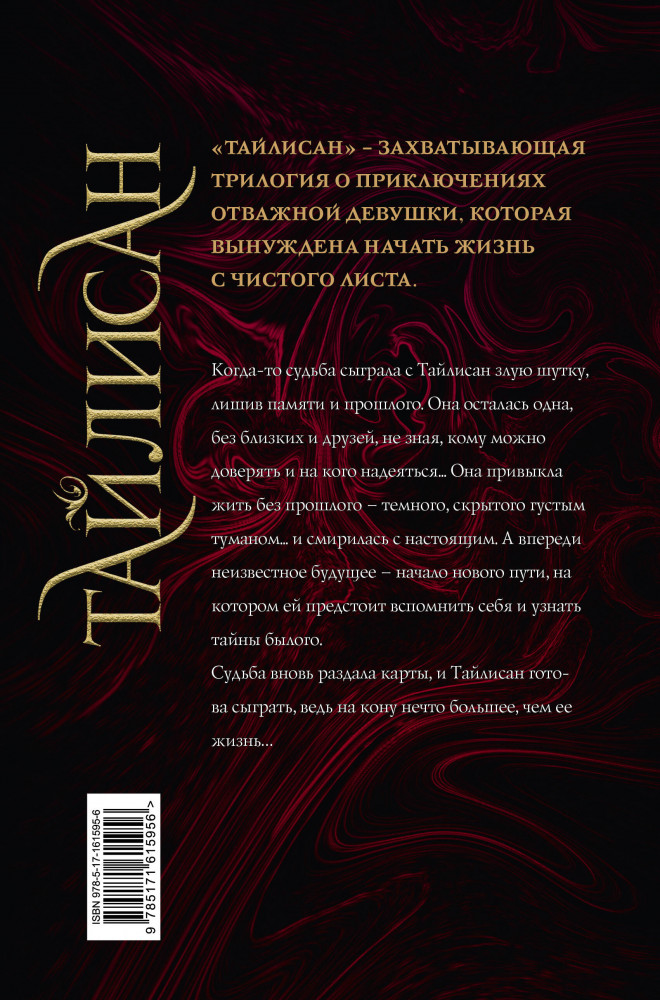 ТАЙЛИСАН

«ТАЙЛИСАН» – ЗАХВАТЫВАЮЩАЯ ТРИЛОГИЯ О ПРИКЛЮЧЕНИЯХ ОТВАЖНОЙ ДЕВУШКИ, КОТОРАЯ ВЫНУЖДЕНА НАЧАТЬ ЖИЗНЬ С ЧИСТОГО ЛИСТА.

Когда-то судьба сыграла с Тайлисан злую шутку, лишив памяти и прошлого. Она осталась одна, без близких и друзей, не зная, кому можно доверять и на кого надеяться... Она привыкла жить без прошлого – темного, скрытого густым туманом... и смирилась с настоящим. А впереди неизвестное будущее – начало нового пути, на котором ей предстоит вспомнить себя и узнать тайны былого.

Судьба вновь раздала карты, и Тайлисан готова сыграть, ведь на кону нечто большее, чем ее жизнь...

ISBN 978-5-17-161595-6
9 785171 615956 >